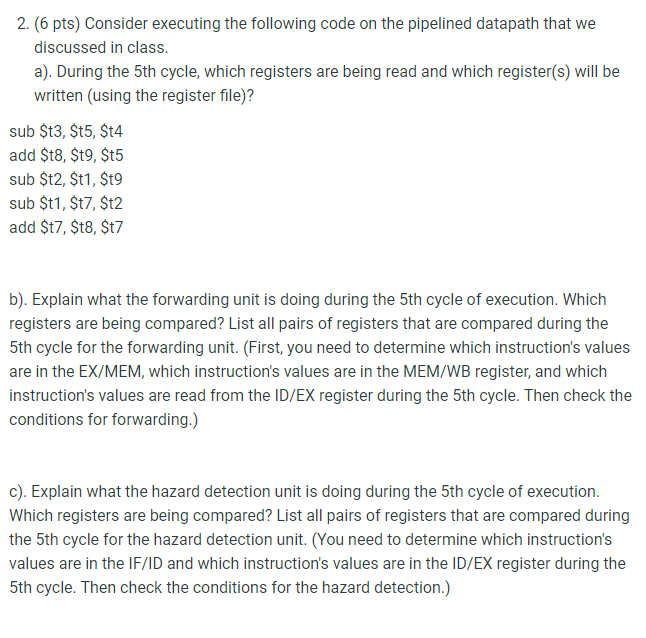 2. (6 pts) Consider executing the following code on the pipelined datapath that we discussed in class.
a). During the 5th cycle, which registers are being read and which register(s) will be written (using the register file)?

sub \$t3, \$t5, \$t4
add \$t8, \$t9, \$t5
sub \$t2, \$t1, \$t9
sub \$t1, \$t7, \$t2
add \$t7, \$t8, \$t7

b). Explain what the forwarding unit is doing during the 5th cycle of execution. Which registers are being compared? List all pairs of registers that are compared during the 5th cycle for the forwarding unit. (First, you need to determine which instruction's values are in the EX/MEM, which instruction's values are in the MEM/WB register, and which instruction's values are read from the ID/EX register during the 5th cycle. Then check the conditions for forwarding.)

c). Explain what the hazard detection unit is doing during the 5th cycle of execution. Which registers are being compared? List all pairs of registers that are compared during the 5th cycle for the hazard detection unit. (You need to determine which instruction's values are in the IF/ID and which instruction's values are in the ID/EX register during the 5th cycle. Then check the conditions for the hazard detection.)